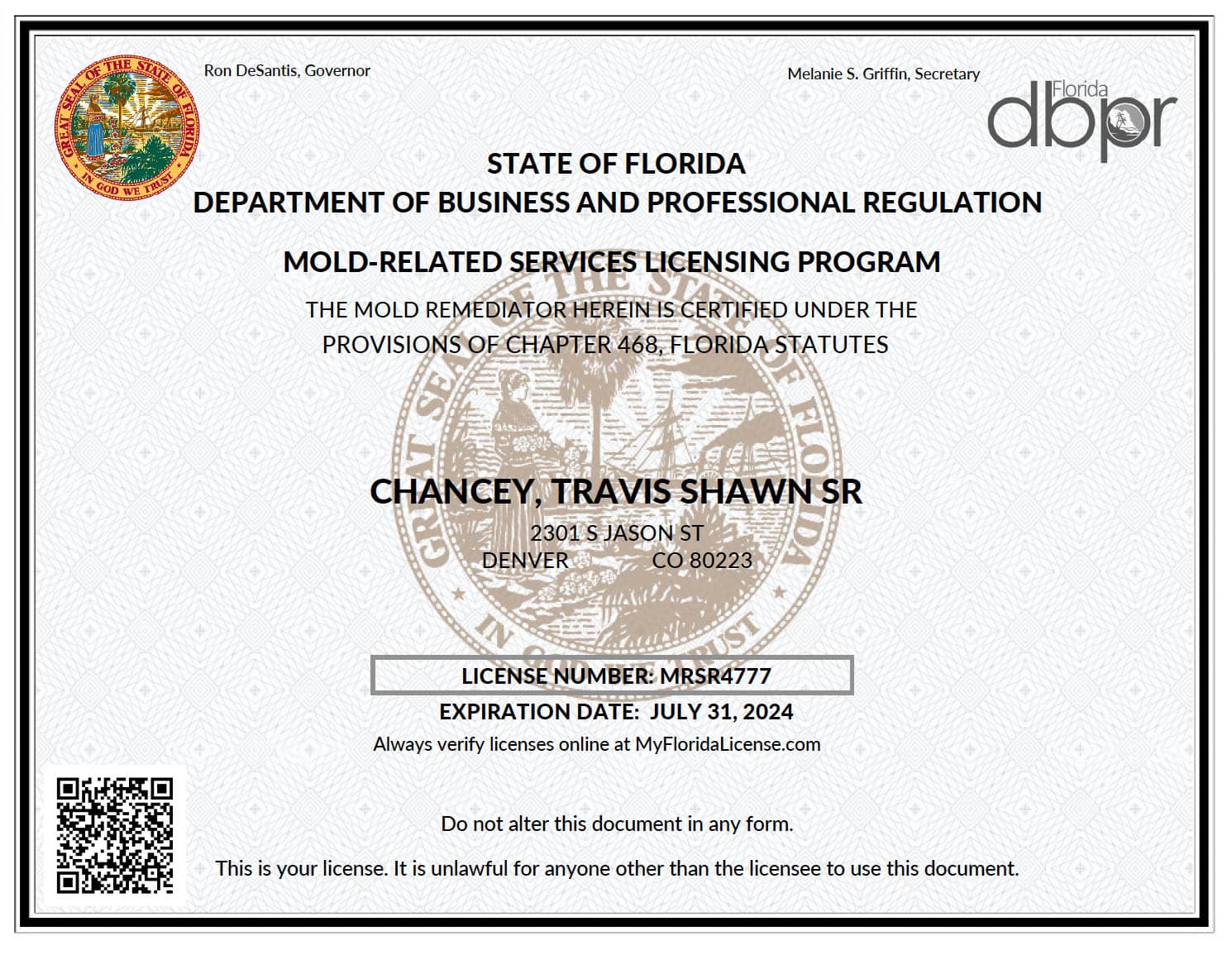 GREAT SEAL OF THE STATE OF FLORIDA
IN GOD WE TRUST

Ron DeSantis, Governor

Melanie S. Griffin, Secretary

Florida dbpr

STATE OF FLORIDA
DEPARTMENT OF BUSINESS AND PROFESSIONAL REGULATION

MOLD-RELATED SERVICES LICENSING PROGRAM
THE MOLD REMEDIATOR HEREIN IS CERTIFIED UNDER THE PROVISIONS OF CHAPTER 468, FLORIDA STATUTES

GREAT SEAL OF THE STATE OF FLORIDA
IN GOD WE TRUST

CHANCEY, TRAVIS SHAWN SR
2301 S JASON ST
DENVER CO 80223

LICENSE NUMBER: MRSR4777
EXPIRATION DATE: JULY 31, 2024
Always verify licenses online at MyFloridaLicense.com

Do not alter this document in any form.

This is your license. It is unlawful for anyone other than the licensee to use this document.